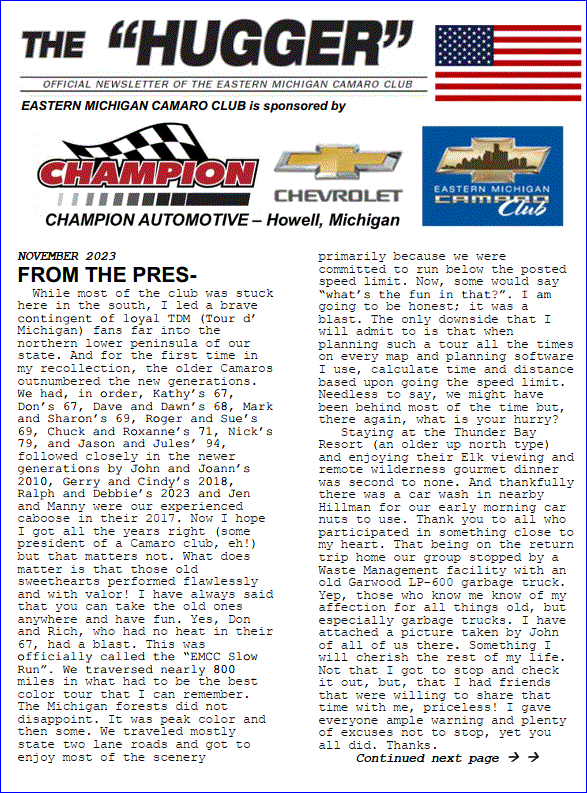 THE "HUGGER"

OFFICIAL NEWSLETTER OF THE EASTERN MICHIGAN CAMARO CLUB

EASTERN MICHIGAN CAMARO CLUB is sponsored by

CHAMPION

CHEVROLET

EASTERN MICHIGAN CAMARO Club

CHAMPION AUTOMOTIVE – Howell, Michigan

NOVEMBER 2023

FROM THE PRES-

While most of the club was stuck here in the south, I led a brave contingent of loyal TDM (Tour d' Michigan) fans far into the northern lower peninsula of our state. And for the first time in my recollection, the older Camaros outnumbered the new generations. We had, in order, Kathy's 67, Don's 67, Dave and Dawn's 68, Mark and Sharon's 69, Roger and Sue's 69, Chuck and Roxanne's 71, Nick's 79, and Jason and Jules' 94, followed closely in the newer generations by John and Joann's 2010, Gerry and Cindy's 2018, Ralph and Debbie's 2023 and Jen and Manny were our experienced caboose in their 2017. Now I hope I got all the years right (some president of a Camaro club, eh!) but that matters not. What does matter is that those old sweethearts performed flawlessly and with valor! I have always said that you can take the old ones anywhere and have fun. Yes, Don and Rich, who had no heat in their 67, had a blast. This was officially called the "EMCC Slow Run". We traversed nearly 800 miles in what had to be the best color tour that I can remember. The Michigan forests did not disappoint. It was peak color and then some. We traveled mostly state two lane roads and got to enjoy most of the scenery primarily because we were committed to run below the posted speed limit. Now, some would say "what's the fun in that?". I am going to be honest; it was a blast. The only downside that I will admit to is that when planning such a tour all the times on every map and planning software I use, calculate time and distance based upon going the speed limit. Needless to say, we might have been behind most of the time but, there again, what is your hurry?

Staying at the Thunder Bay Resort (an older up north type) and enjoying their Elk viewing and remote wilderness gourmet dinner was second to none. And thankfully there was a car wash in nearby Hillman for our early morning car nuts to use. Thank you to all who participated in something close to my heart. That being on the return trip home our group stopped by a Waste Management facility with an old Garwood LP-600 garbage truck. Yep, those who know me know of my affection for all things old, but especially garbage trucks. I have attached a picture taken by John of all of us there. Something I will cherish the rest of my life. Not that I got to stop and check it out, but, that I had friends that were willing to share that time with me, priceless! I gave everyone ample warning and plenty of excuses not to stop, yet you all did. Thanks.

Continued next page → →